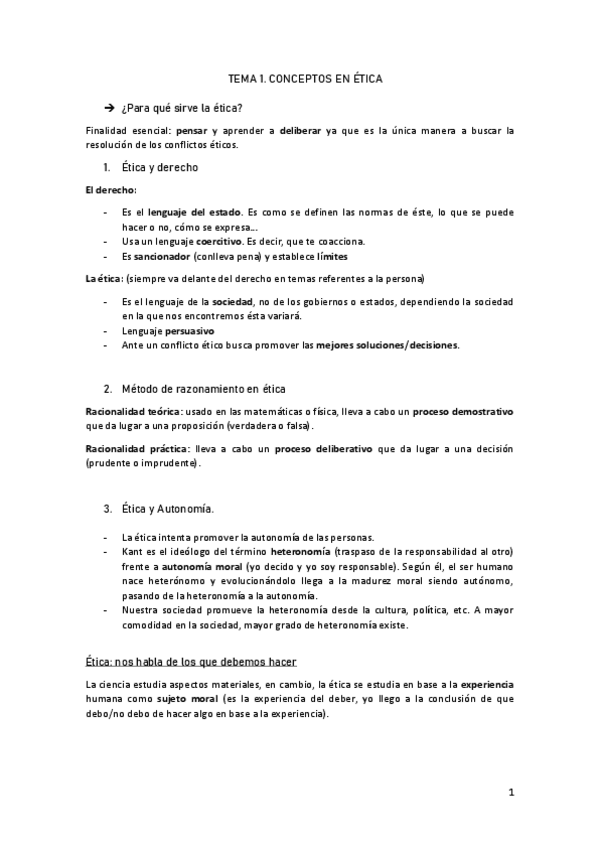 TEMA 1. CONCEPTOS EN ÉTICA

➔ ¿Para qué sirve la ética?

Finalidad esencial: pensar y aprender a deliberar ya que es la única manera a buscar la resolución de los conflictos éticos.

1. Ética y derecho

El derecho:

- Es el lenguaje del estado. Es como se definen las normas de éste, lo que se puede hacer o no, cómo se expresa...
- Usa un lenguaje coercitivo. Es decir, que te coacciona.
- Es sancionador (conlleva pena) y establece límites

La ética: (siempre va delante del derecho en temas referentes a la persona)

- Es el lenguaje de la sociedad, no de los gobiernos o estados, dependiendo la sociedad en la que nos encontremos ésta variará.
- Lenguaje persuasivo
- Ante un conflicto ético busca promover las mejores soluciones/decisiones.

2. Método de razonamiento en ética

Racionalidad teórica: usado en las matemáticas o física, lleva a cabo un proceso demostrativo que da lugar a una proposición (verdadera o falsa).

Racionalidad práctica: lleva a cabo un proceso deliberativo que da lugar a una decisión (prudente o imprudente).

3. Ética y Autonomía.

- La ética intenta promover la autonomía de las personas.
- Kant es el ideólogo del término heteronomía (traspaso de la responsabilidad al otro) frente a autonomía moral (yo decido y yo soy responsable). Según él, el ser humano nace heterónomo y evolucionándolo llega a la madurez moral siendo autónomo, pasando de la heteronomía a la autonomía.
- Nuestra sociedad promueve la heteronomía desde la cultura, política, etc. A mayor comodidad en la sociedad, mayor grado de heteronomía existe.

Ética: nos habla de los que debemos hacer

La ciencia estudia aspectos materiales, en cambio, la ética se estudia en base a la experiencia humana como sujeto moral (es la experiencia del deber, yo llego a la conclusión de que debo/no debo de hacer algo en base a la experiencia).

1